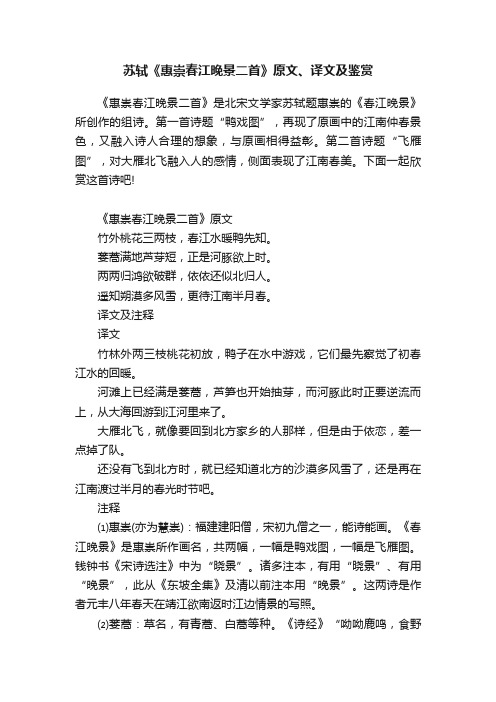 苏轼《惠崇春江晚景二首》原文、译文及鉴赏

《惠崇春江晚景二首》是北宋文学家苏轼题惠崇的《春江晚景》所创作的组诗。第一首诗题“鸭戏图”，再现了原画中的江南仲春景色，又融入诗人合理的想象，与原画相得益彰。第二首诗题“飞雁图”，对大雁北飞融入人的感情，侧面表现了江南春美。下面一起欣赏这首诗吧!

《惠崇春江晚景二首》原文
竹外桃花三两枝，春江水暖鸭先知。
蒌蒿满地芦芽短，正是河豚欲上时。
两两归鸿欲破群，依依还似北归人。
遥知朔漠多风雪，更待江南半月春。
译文及注释
译文
竹林外两三枝桃花初放，鸭子在水中游戏，它们最先察觉了初春江水的回暖。
河滩上已经满是蒌蒿，芦笋也开始抽芽，而河豚此时正要逆流而上，从大海回游到江河里来了。
大雁北飞，就像要回到北方家乡的人那样，但是由于依恋，差一点掉了队。
还没有飞到北方时，就已经知道北方的沙漠多风雪了，还是再在江南渡过半月的春光时节吧。
注释
⑴惠崇(亦为慧崇)：福建建阳僧，宋初九僧之一，能诗能画。《春江晚景》是惠崇所作画名，共两幅，一幅是鸭戏图，一幅是飞雁图。钱钟书《宋诗选注》中为“晓景”。诸多注本，有用“晓景”、有用“晚景”，此从《东坡全集》及清以前注本用“晚景”。这两诗是作者元丰八年春天在靖江欲南返时江边情景的写照。
⑵蒌蒿：草名，有青蒿、白蒿等种。《诗经》“呦呦鹿鸣，食野